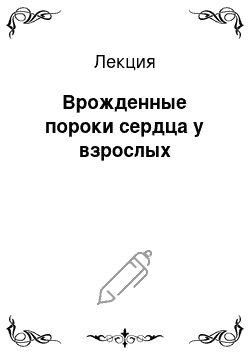 Лекция

Врожденные пороки сердца у взрослых